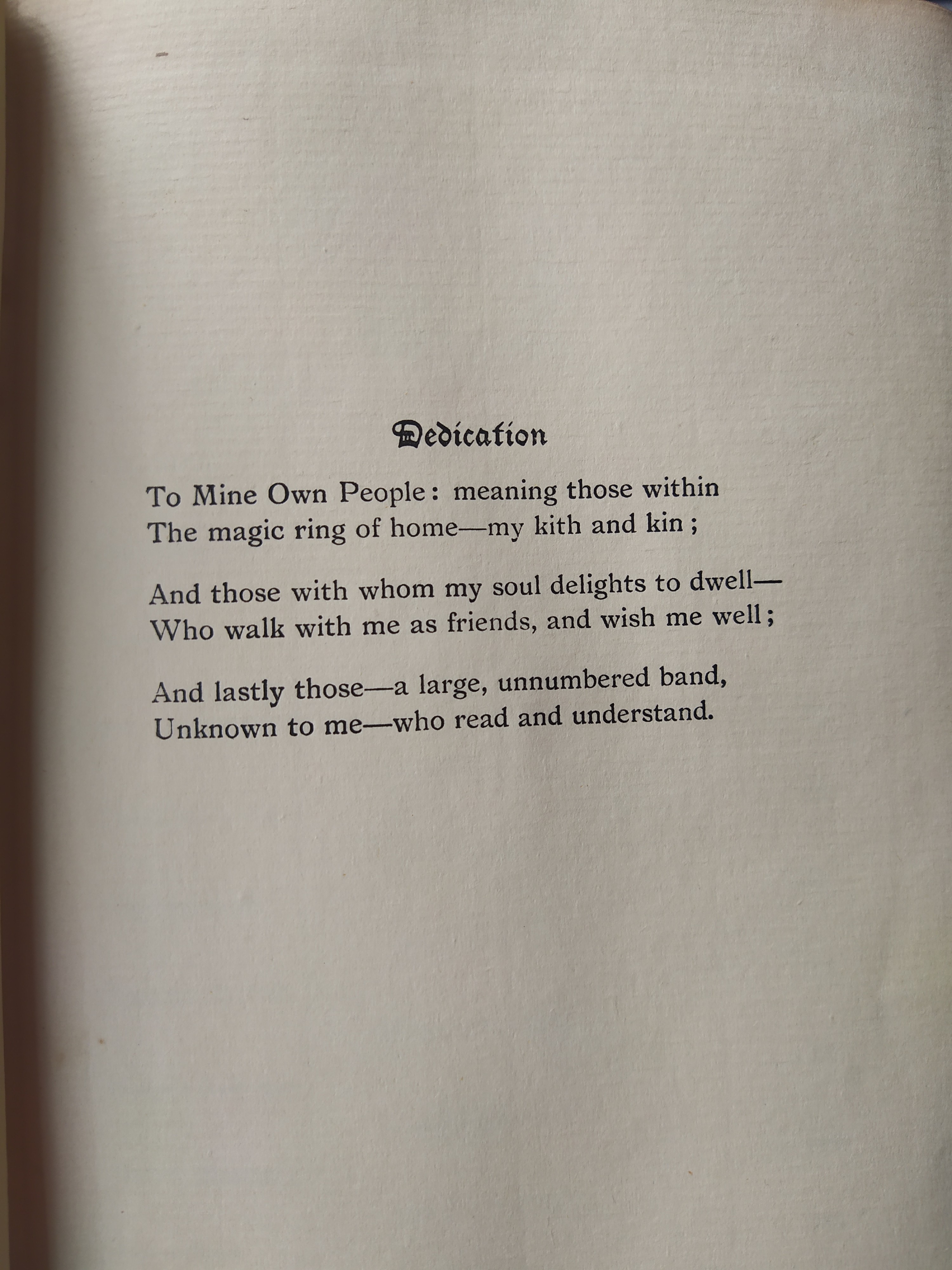 Dedication

To Mine Own People: meaning those within
The magic ring of home—my kith and kin;

And those with whom my soul delights to dwell—
Who walk with me as friends, and wish me well;

And lastly those—a large, unnumbered band,
Unknown to me—who read and understand.